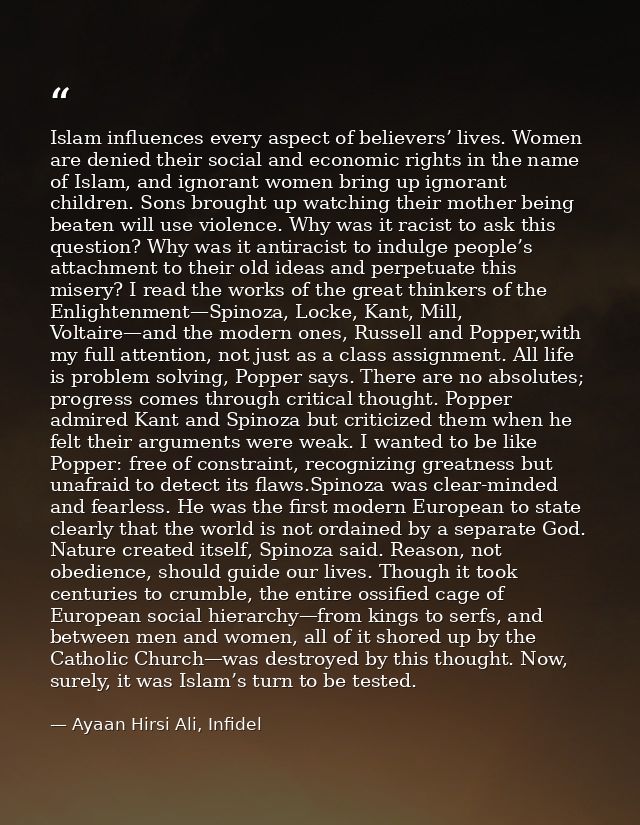 "

Islam influences every aspect of believers' lives. Women are denied their social and economic rights in the name of Islam, and ignorant women bring up ignorant children. Sons brought up watching their mother being beaten will use violence. Why was it racist to ask this question? Why was it antiracist to indulge people's attachment to their old ideas and perpetuate this misery? I read the works of the great thinkers of the Enlightenment—Spinoza, Locke, Kant, Mill, Voltaire—and the modern ones, Russell and Popper,with my full attention, not just as a class assignment. All life is problem solving, Popper says. There are no absolutes; progress comes through critical thought. Popper admired Kant and Spinoza but criticized them when he felt their arguments were weak. I wanted to be like Popper: free of constraint, recognizing greatness but unafraid to detect its flaws.Spinoza was clear-minded and fearless. He was the first modern European to state clearly that the world is not ordained by a separate God. Nature created itself, Spinoza said. Reason, not obedience, should guide our lives. Though it took centuries to crumble, the entire ossified cage of European social hierarchy—from kings to serfs, and between men and women, all of it shored up by the Catholic Church—was destroyed by this thought. Now, surely, it was Islam's turn to be tested.

— Ayaan Hirsi Ali, Infidel